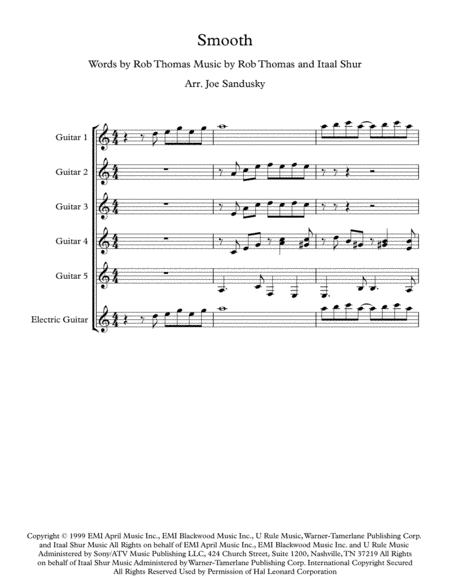 Smooth

Words by Rob Thomas Music by Rob Thomas and Itaal Shur

Arr. Joe Sandusky

Guitar 1

Guitar 2

Guitar 3

Guitar 4

Guitar 5

Electric Guitar

Copyright © 1999 EMI April Music Inc., EMI Blackwood Music Inc., U Rule Music, Warner-Tamerlane Publishing Corp. and Itaal Shur Music All Rights on behalf of EMI April Music Inc., EMI Blackwood Music Inc. and U Rule Music Administered by Sony/ATV Music Publishing LLC, 424 Church Street, Suite 1200, Nashville, TN 37219 All Rights on behalf of Itaal Shur Music Administered by Warner-Tamerlane Publishing Corp. International Copyright Secured All Rights Reserved Used by Permission of Hal Leonard Corporation